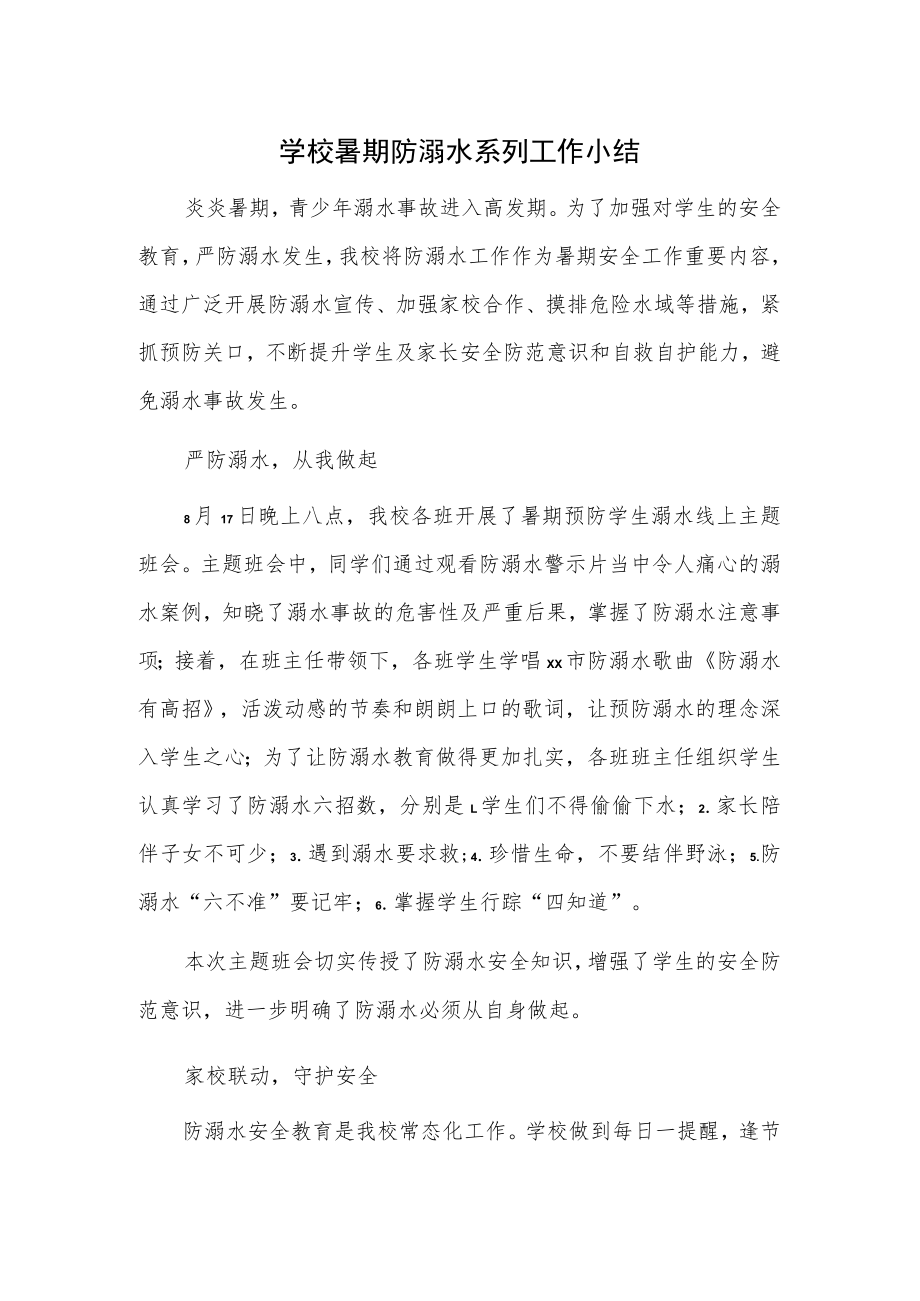 学校暑期防溺水系列工作小结

炎炎暑期，青少年溺水事故进入高发期。为了加强对学生的安全教育，严防溺水发生，我校将防溺水工作作为暑期安全工作重要内容，通过广泛开展防溺水宣传、加强家校合作、摸排危险水域等措施，紧抓预防关口，不断提升学生及家长安全防范意识和自救自护能力，避免溺水事故发生。

严防溺水，从我做起

8月17日晚上八点，我校各班开展了暑期预防学生溺水线上主题班会。主题班会中，同学们通过观看防溺水警示片当中令人痛心的溺水案例，知晓了溺水事故的危害性及严重后果，掌握了防溺水注意事项；接着，在班主任带领下，各班学生学唱xx市防溺水歌曲《防溺水有高招》，活泼动感的节奏和朗朗上口的歌词，让预防溺水的理念深入学生之心；为了让防溺水教育做得更加扎实，各班班主任组织学生认真学习了防溺水六招数，分别是L学生们不得偷偷下水；2.家长陪伴子女不可少；3.遇到溺水要求救；4.珍惜生命，不要结伴野泳；5.防溺水“六不准”要记牢；6.掌握学生行踪“四知道”。

本次主题班会切实传授了防溺水安全知识，增强了学生的安全防范意识，进一步明确了防溺水必须从自身做起。

家校联动，守护安全

防溺水安全教育是我校常态化工作。学校做到每日一提醒，逢节